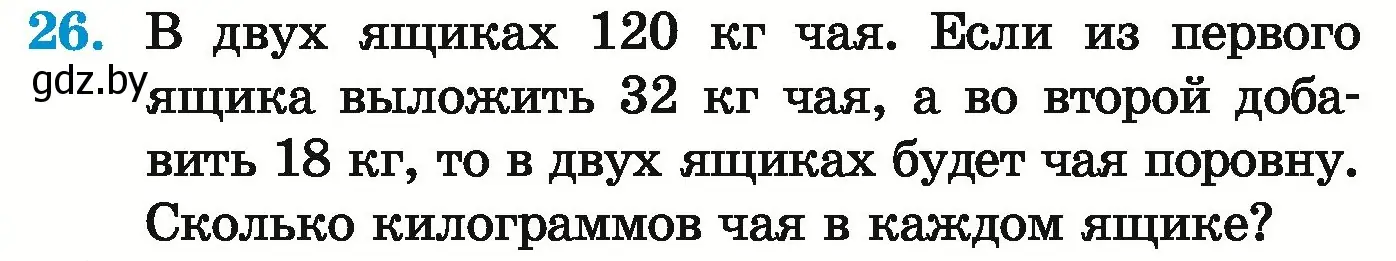 26. В двух ящиках 120 кг чая. Если из первого ящика выложить 32 кг чая, а во второй добавить 18 кг, то в двух ящиках будет чая поровну. Сколько килограммов чая в каждом ящике?

gdz.by